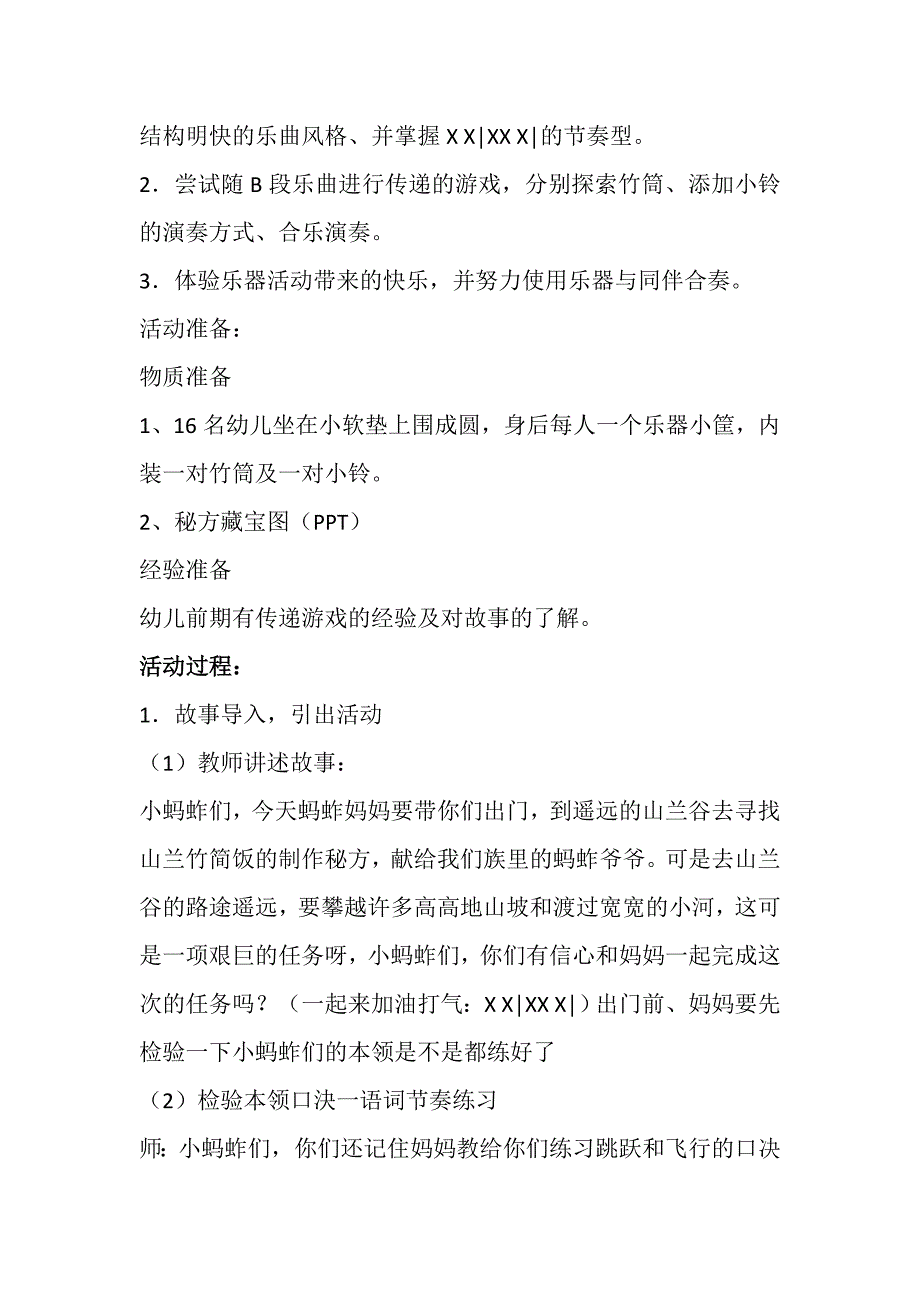 结构明快的乐曲风格、并掌握 X X|XX X|的节奏型。

2．尝试随 B 段乐曲进行传递的游戏，分别探索竹筒、添加小铃的演奏方式、合乐演奏。

3．体验乐器活动带来的快乐，并努力使用乐器与同伴合奏。

活动准备：

物质准备

1、16 名幼儿坐在小软垫上围成圆，身后每人一个乐器小筐，内装一对竹筒及一对小铃。

2、秘方藏宝图（PPT）

经验准备

幼儿前期有传递游戏的经验及对故事的了解。

活动过程：

1．故事导入，引出活动

（1）教师讲述故事：

小蚂蚱们，今天蚂蚱妈妈要带你们出门，到遥远的山兰谷去寻找山兰竹筒饭的制作秘方，献给我们族里的蚂蚱爷爷。可是去山兰谷的路途遥远，要攀越许多高高地山坡和渡过宽宽的小河，这可是一项艰巨的任务呀，小蚂蚱们，你们有信心和妈妈一起完成这次的任务吗？（一起来加油打气：X X|XX X|）出门前、妈妈要先检验一下小蚂蚱们的本领是不是都练好了

（2）检验本领口决一语词节奏练习

师：小蚂蚱们，你们还记住妈妈教给你们练习跳跃和飞行的口决